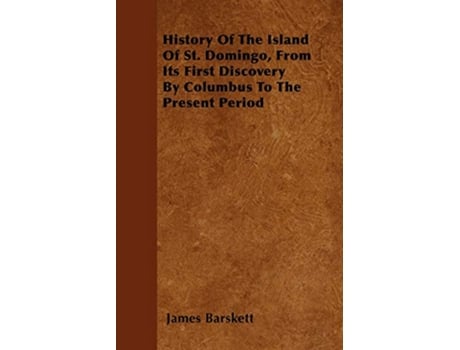 History Of The Island Of St. Domingo, From Its First Discovery By Columbus To The Present Period

James Barskett